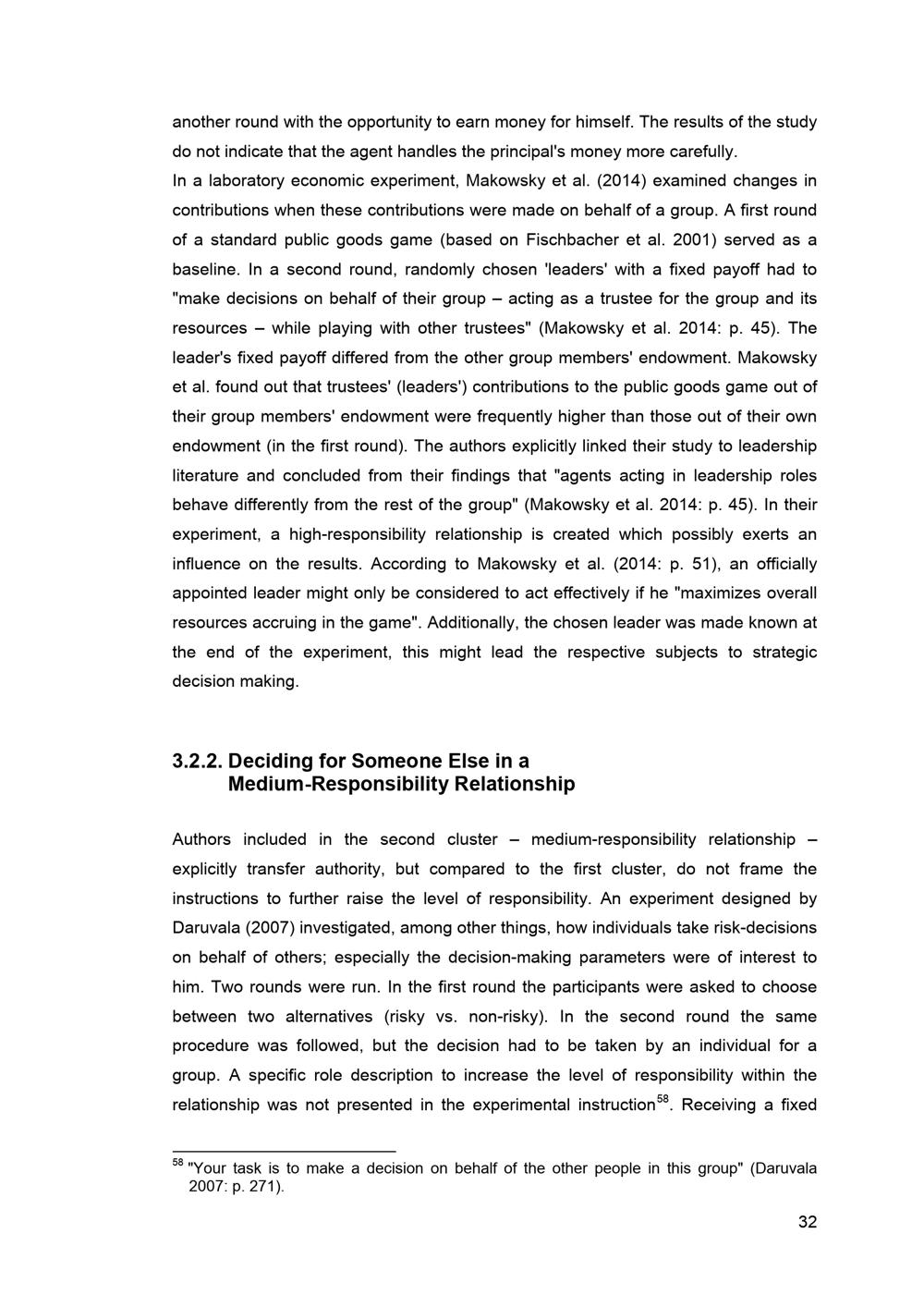 another round with the opportunity to earn money for himself. The results of the study do not indicate that the agent handles the principal's money more carefully.
In a laboratory economic experiment, Makowsky et al. (2014) examined changes in contributions when these contributions were made on behalf of a group. A first round of a standard public goods game (based on Fischbacher et al. 2001) served as a baseline. In a second round, randomly chosen 'leaders' with a fixed payoff had to "make decisions on behalf of their group – acting as a trustee for the group and its resources – while playing with other trustees" (Makowsky et al. 2014: p. 45). The leader's fixed payoff differed from the other group members' endowment. Makowsky et al. found out that trustees' (leaders') contributions to the public goods game out of their group members' endowment were frequently higher than those out of their own endowment (in the first round). The authors explicitly linked their study to leadership literature and concluded from their findings that "agents acting in leadership roles behave differently from the rest of the group" (Makowsky et al. 2014: p. 45). In their experiment, a high-responsibility relationship is created which possibly exerts an influence on the results. According to Makowsky et al. (2014: p. 51), an officially appointed leader might only be considered to act effectively if he "maximizes overall resources accruing in the game". Additionally, the chosen leader was made known at the end of the experiment, this might lead the respective subjects to strategic decision making.

3.2.2. Deciding for Someone Else in a Medium-Responsibility Relationship

Authors included in the second cluster – medium-responsibility relationship – explicitly transfer authority, but compared to the first cluster, do not frame the instructions to further raise the level of responsibility. An experiment designed by Daruvala (2007) investigated, among other things, how individuals take risk-decisions on behalf of others; especially the decision-making parameters were of interest to him. Two rounds were run. In the first round the participants were asked to choose between two alternatives (risky vs. non-risky). In the second round the same procedure was followed, but the decision had to be taken by an individual for a group. A specific role description to increase the level of responsibility within the relationship was not presented in the experimental instruction$^{58}$. Receiving a fixed

$^{58}$ "Your task is to make a decision on behalf of the other people in this group" (Daruvala 2007: p. 271).

32